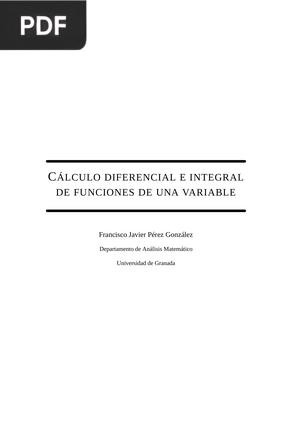 PDF

CÁLCULO DIFERENCIAL E INTEGRAL DE FUNCIONES DE UNA VARIABLE

Francisco Javier Pérez González

Departamento de Análisis Matemático

Universidad de Granada